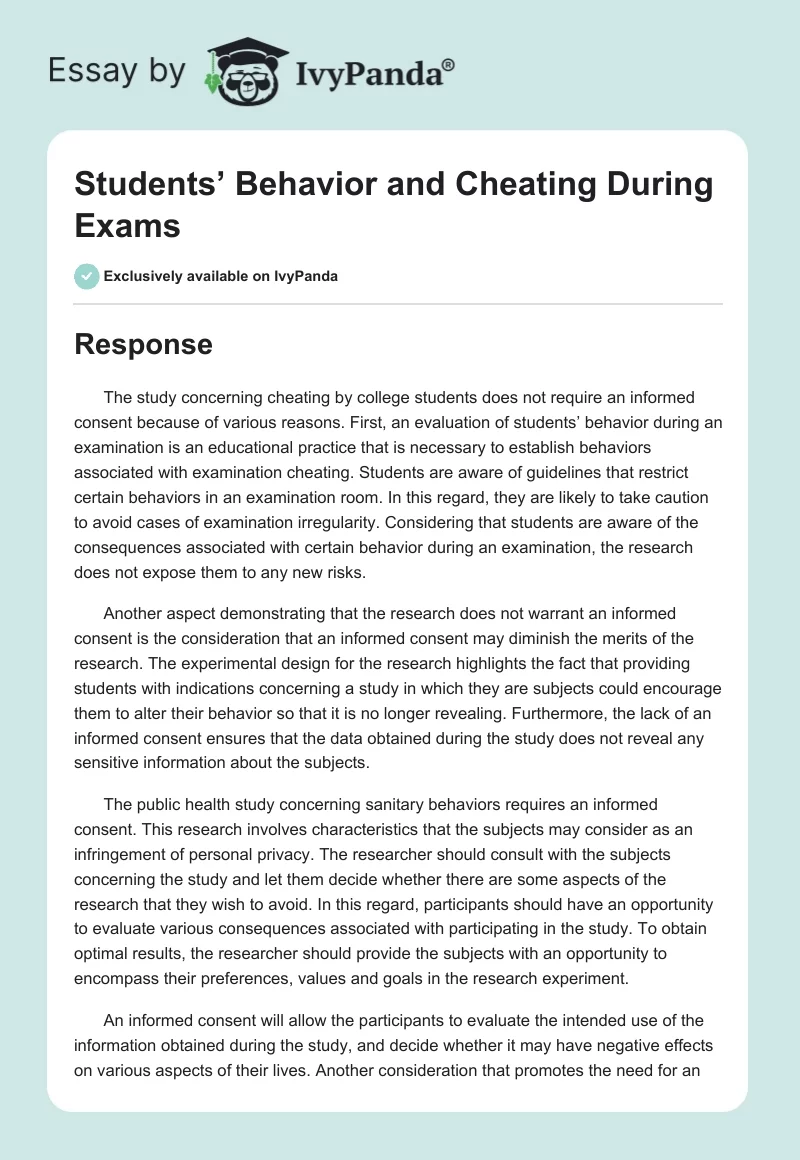 Essay by IvyPanda®

Students’ Behavior and Cheating During Exams

Exclusively available on IvyPanda

Response

The study concerning cheating by college students does not require an informed consent because of various reasons. First, an evaluation of students’ behavior during an examination is an educational practice that is necessary to establish behaviors associated with examination cheating. Students are aware of guidelines that restrict certain behaviors in an examination room. In this regard, they are likely to take caution to avoid cases of examination irregularity. Considering that students are aware of the consequences associated with certain behavior during an examination, the research does not expose them to any new risks.

Another aspect demonstrating that the research does not warrant an informed consent is the consideration that an informed consent may diminish the merits of the research. The experimental design for the research highlights the fact that providing students with indications concerning a study in which they are subjects could encourage them to alter their behavior so that it is no longer revealing. Furthermore, the lack of an informed consent ensures that the data obtained during the study does not reveal any sensitive information about the subjects.

The public health study concerning sanitary behaviors requires an informed consent. This research involves characteristics that the subjects may consider as an infringement of personal privacy. The researcher should consult with the subjects concerning the study and let them decide whether there are some aspects of the research that they wish to avoid. In this regard, participants should have an opportunity to evaluate various consequences associated with participating in the study. To obtain optimal results, the researcher should provide the subjects with an opportunity to encompass their preferences, values and goals in the research experiment.

An informed consent will allow the participants to evaluate the intended use of the information obtained during the study, and decide whether it may have negative effects on various aspects of their lives. Another consideration that promotes the need for an